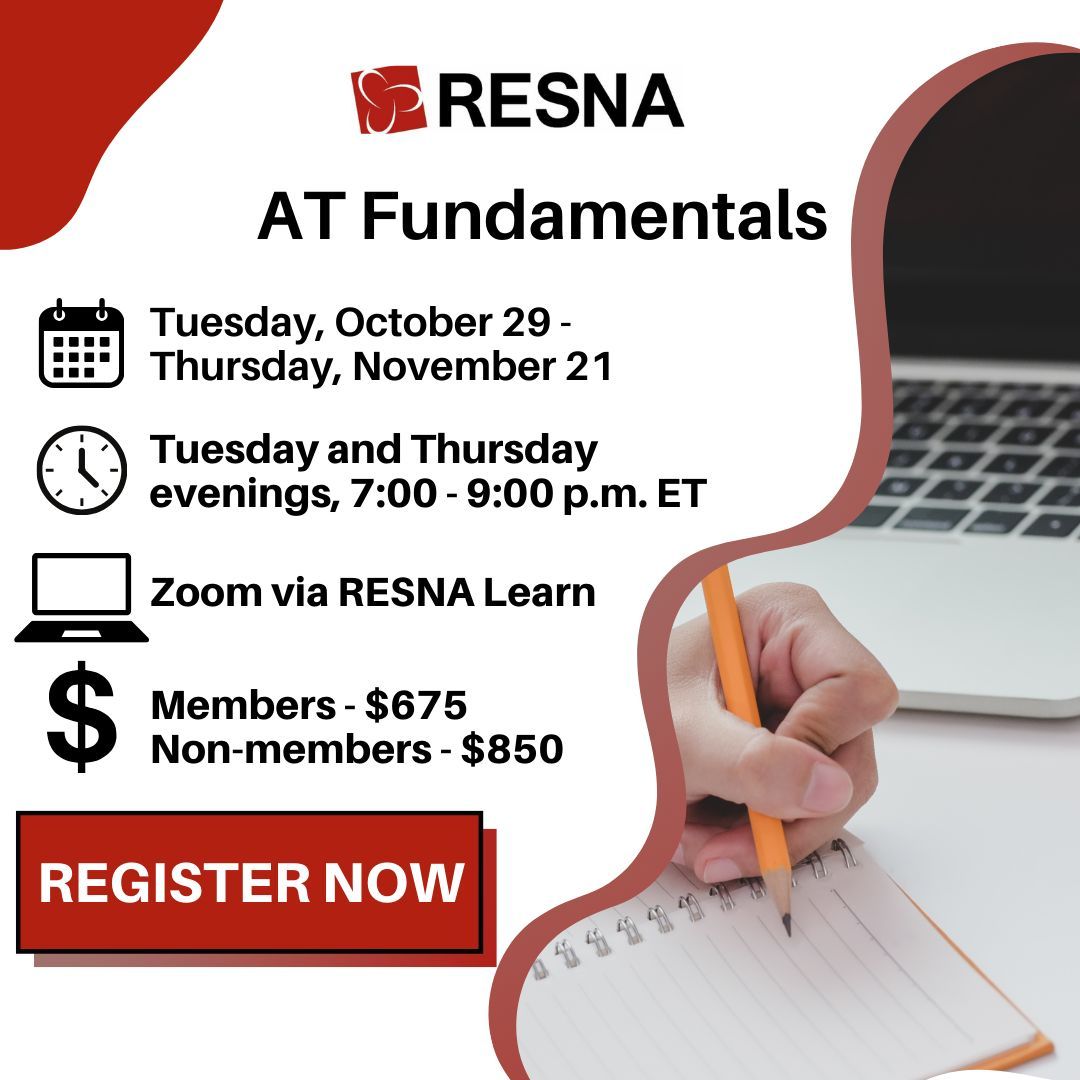 RESNA

AT Fundamentals

Tuesday, October 29 - Thursday, November 21

Tuesday and Thursday evenings, 7:00 - 9:00 p.m. ET

Zoom via RESNA Learn

$

Members - $675
Non-members - $850

REGISTER NOW